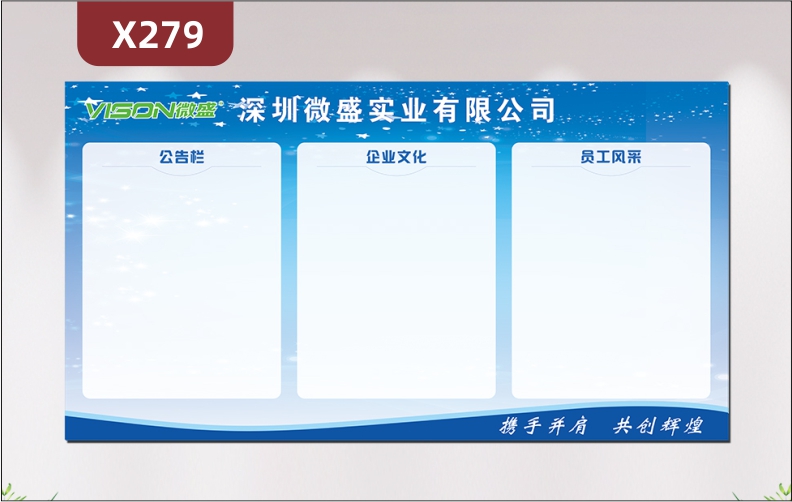 X279

VISON微盛 深圳微盛实业有限公司

公告栏

企业文化

员工风采

携手并肩 共创辉煌